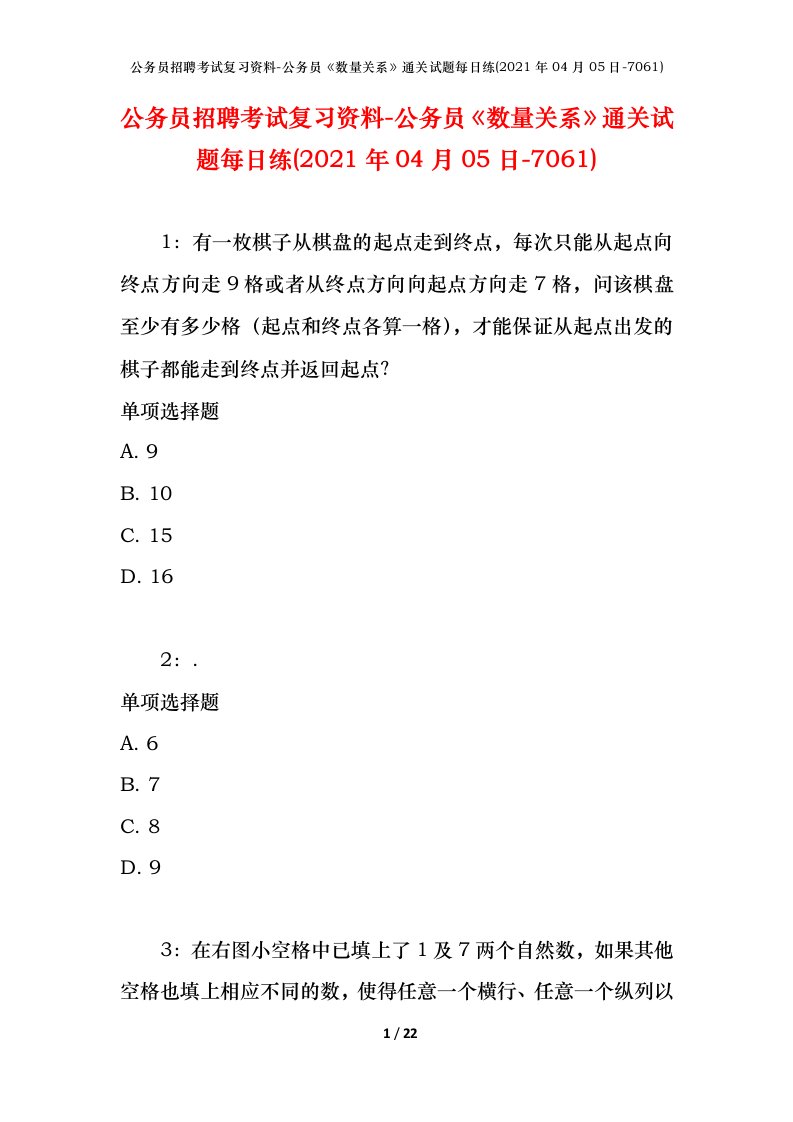 公务员招聘考试复习资料-公务员《数量关系》通关试题每日练(2021 年 04 月 05 日-7061)

公务员招聘考试复习资料-公务员《数量关系》通关试题每日练(2021 年 04 月 05 日-7061)

1：有一枚棋子从棋盘的起点走到终点，每次只能从起点向终点方向走 9 格或者从终点方向向起点方向走 7 格，问该棋盘至少有多少格（起点和终点各算一格），才能保证从起点出发的棋子都能走到终点并返回起点?

单项选择题

A. 9

B. 10

C. 15

D. 16

2：.

单项选择题

A. 6

B. 7

C. 8

D. 9

3：在右图小空格中已填上了 1 及 7 两个自然数，如果其他空格也填上相应不同的数，使得任意一个横行、任意一个纵列以

1 / 22